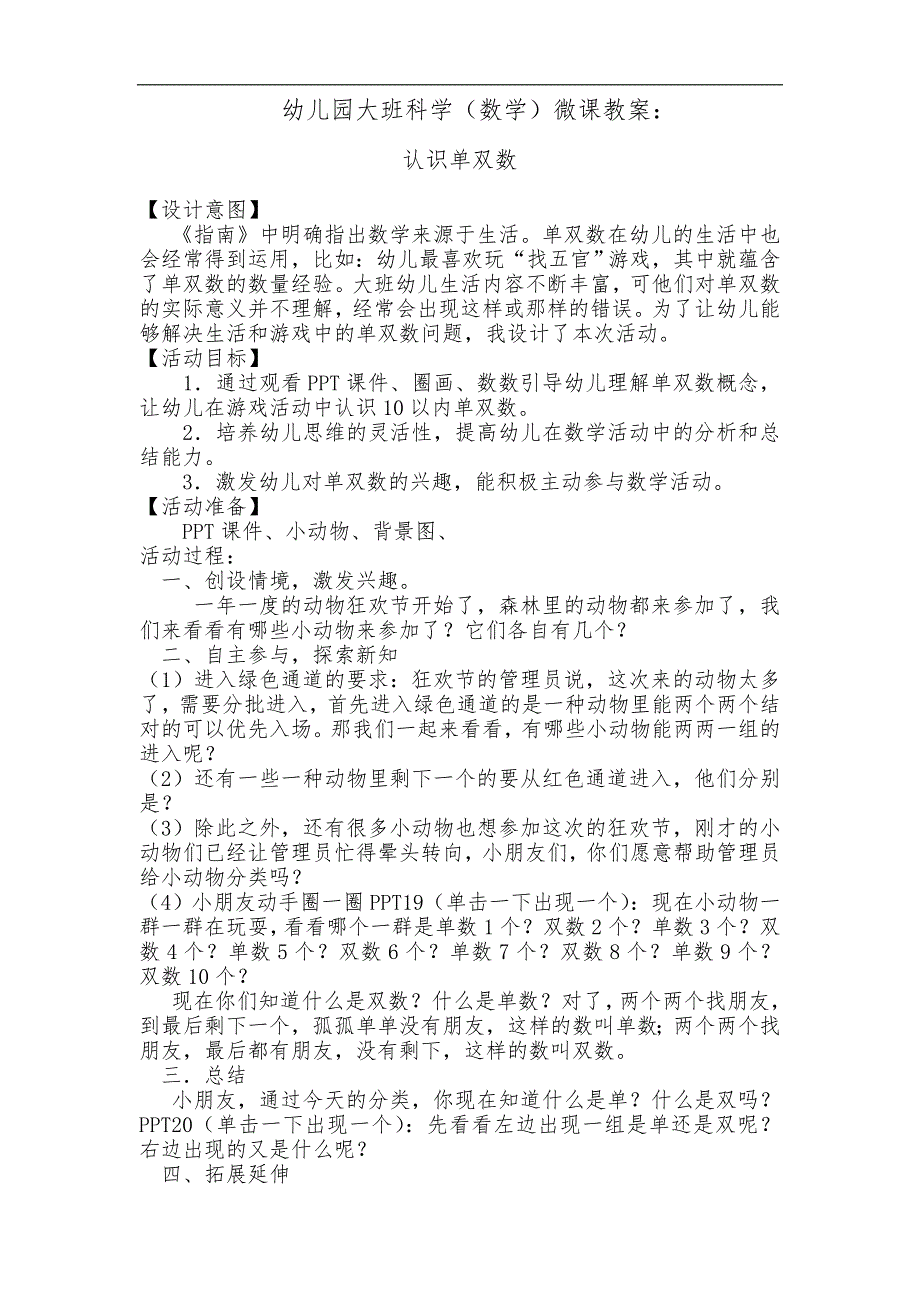 幼儿园大班科学（数学）微课教案：

认识单双数

【设计意图】
《指南》中明确指出数学来源于生活。单双数在幼儿的生活中也会经常得到运用，比如：幼儿最喜欢玩“找五官”游戏，其中就蕴含了单双数的数量经验。大班幼儿生活内容不断丰富，可他们对单双数的实际意义并不理解，经常会出现这样或那样的错误。为了让幼儿能够解决生活和游戏中的单双数问题，我设计了本次活动。
【活动目标】
1．通过观看PPT课件、圈画、数数引导幼儿理解单双数概念，让幼儿在游戏活动中认识10以内单双数。
2．培养幼儿思维的灵活性，提高幼儿在数学活动中的分析和总结能力。
3．激发幼儿对单双数的兴趣，能积极主动参与数学活动。
【活动准备】
PPT课件、小动物、背景图、
活动过程：
一、创设情境，激发兴趣。
一年一度的动物狂欢节开始了，森林里的动物都来参加了，我们来看看有哪些小动物来参加了？它们各自有几个？
二、自主参与，探索新知
（1）进入绿色通道的要求：狂欢节的管理员说，这次来的动物太多了，需要分批进入，首先进入绿色通道的是一种动物里能两个两个结对的可以优先入场。那我们一起来看看，有哪些小动物能两两一组的进入呢？
（2）还有一些一种动物里剩下一个的要从红色通道进入，他们分别是？
（3）除此之外，还有很多小动物也想参加这次的狂欢节，刚才的小动物们已经让管理员忙得晕头转向，小朋友们，你们愿意帮助管理员给小动物分类吗？
（4）小朋友动手圈一圈PPT19（单击一下出现一个）：现在小动物一群一群在玩耍，看看哪个一群是单数1个？双数2个？单数3个？双数4个？单数5个？双数6个？单数7个？双数8个？单数9个？双数10个？
现在你们知道什么是双数？什么是单数？对了，两个两个找朋友，到最后剩下一个，孤孤单单没有朋友，这样的数叫单数；两个两个找朋友，最后都有朋友，没有剩下，这样的数叫双数。
三．总结
小朋友，通过今天的分类，你现在知道什么是单？什么是双吗？PPT20（单击一下出现一个）：先看看左边出现一组是单还是双呢？右边出现的又是什么呢？
四、拓展延伸